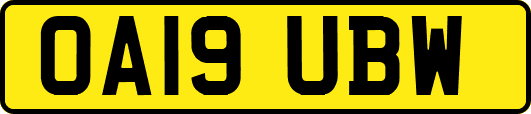 OA19 UBW